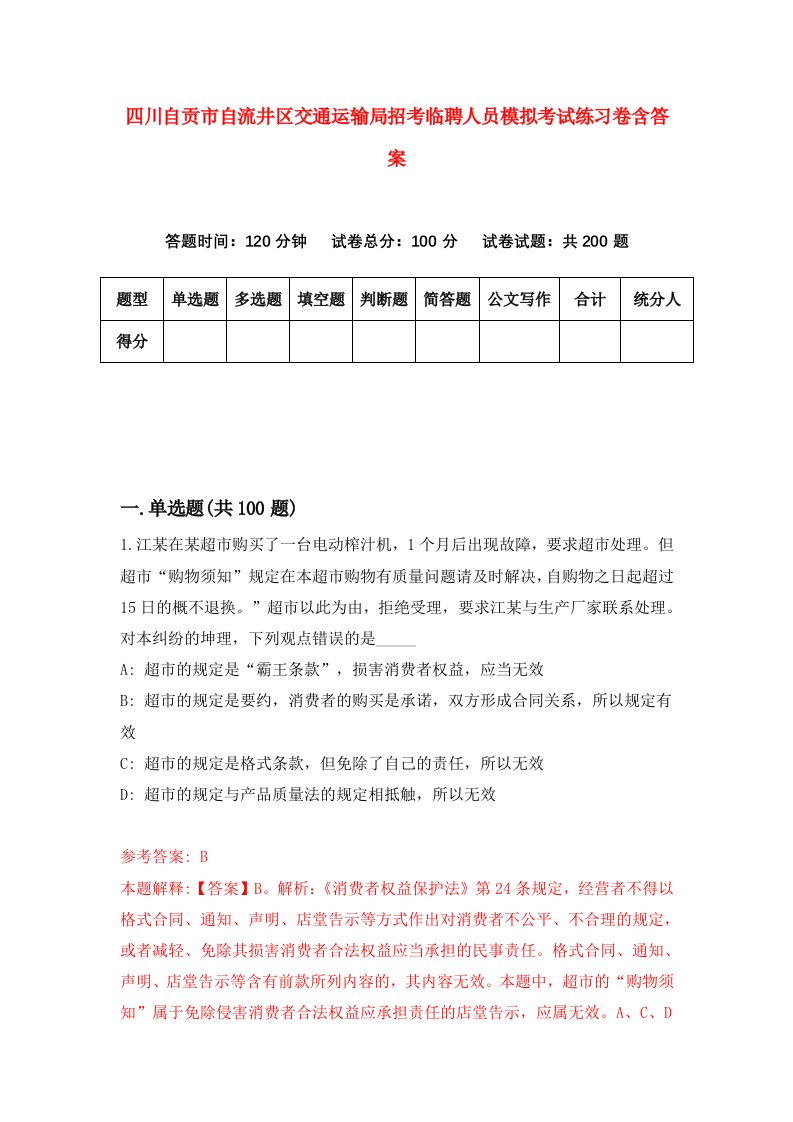 四川自贡市自流井区交通运输局招考临聘人员模拟考试练习卷含答案

答题时间：120 分钟　试卷总分：100 分　试卷试题：共 200 题

| 题型 | 单选题 | 多选题 | 填空题 | 判断题 | 简答题 | 公文写作 | 合计 | 统分人 |
|---|---|---|---|---|---|---|---|---|
| 得分 | | | | | | | | |

一.单选题(共 100 题)

1.江某在某超市购买了一台电动榨汁机，1 个月后出现故障，要求超市处理。但超市“购物须知”规定在本超市购物有质量问题请及时解决，自购物之日起超过 15 日的概不退换。”超市以此为由，拒绝受理，要求江某与生产厂家联系处理。对本纠纷的坤理，下列观点错误的是_____

A: 超市的规定是“霸王条款”，损害消费者权益，应当无效

B: 超市的规定是要约，消费者的购买是承诺，双方形成合同关系，所以规定有效

C: 超市的规定是格式条款，但免除了自己的责任，所以无效

D: 超市的规定与产品质量法的规定相抵触，所以无效

参考答案: B

本题解释:【答案】B。解析:《消费者权益保护法》第 24 条规定，经营者不得以格式合同、通知、声明、店堂告示等方式作出对消费者不公平、不合理的规定，或者减轻、免除其损害消费者合法权益应当承担的民事责任。格式合同、通知、声明、店堂告示等含有前款所列内容的，其内容无效。本题中，超市的“购物须知”属于免除侵害消费者合法权益应承担责任的店堂告示，应属无效。A、C、D